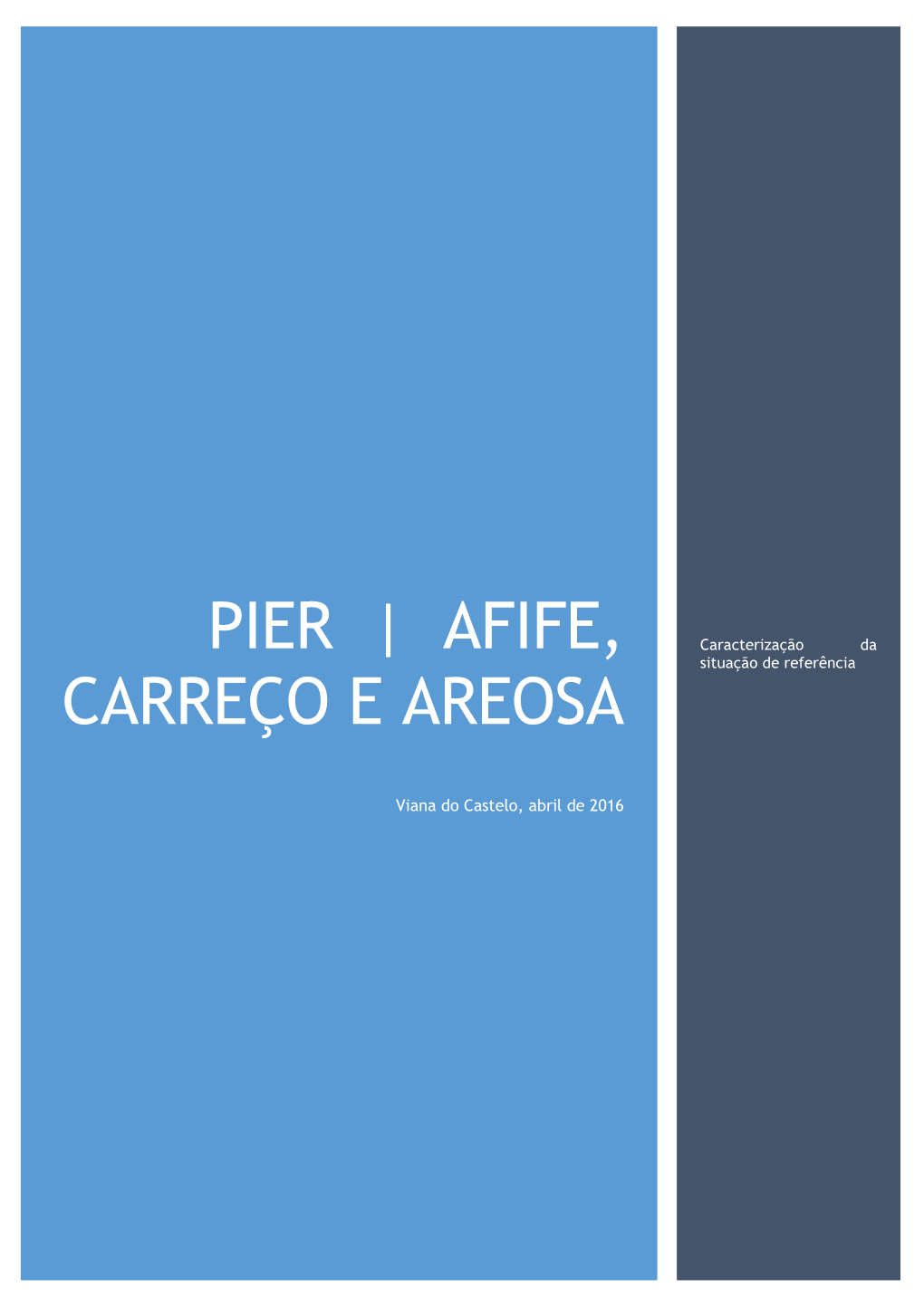 PIER | AFIFE, CARREÇO E AREOSA

Viana do Castelo, abril de 2016

Caracterização da situação de referência